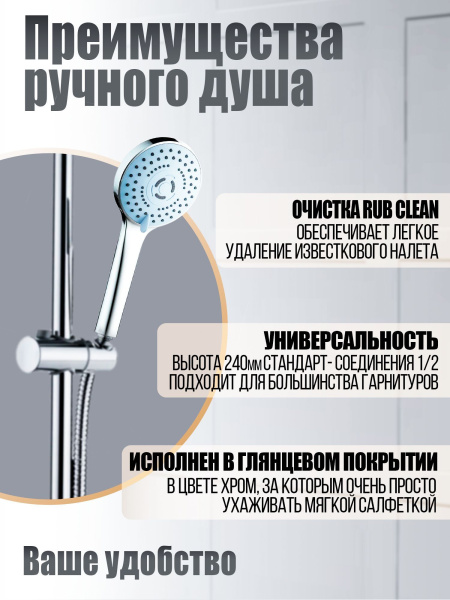 Преимущества ручного душа

ОЧИСТКА RUB CLEAN
ОБЕСПЕЧИВАЕТ ЛЕГКОЕ УДАЛЕНИЕ ИЗВЕСТКОВОГО НАЛЕТА

УНИВЕРСАЛЬНОСТЬ
ВЫСОТА 240мм СТАНДАРТ- СОЕДИНЕНИЯ 1/2 ПОДХОДИТ ДЛЯ БОЛЬШИНСТВА ГАРНИТУРОВ

ИСПОЛНЕН В ГЛЯНЦЕВОМ ПОКРЫТИИ
В ЦВЕТЕ ХРОМ, ЗА КОТОРЫМ ОЧЕНЬ ПРОСТО УХАЖИВАТЬ МЯГКОЙ САЛФЕТКОЙ

Ваше удобство